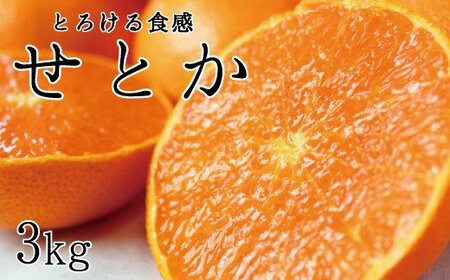 とろける食感

せとか

3kg